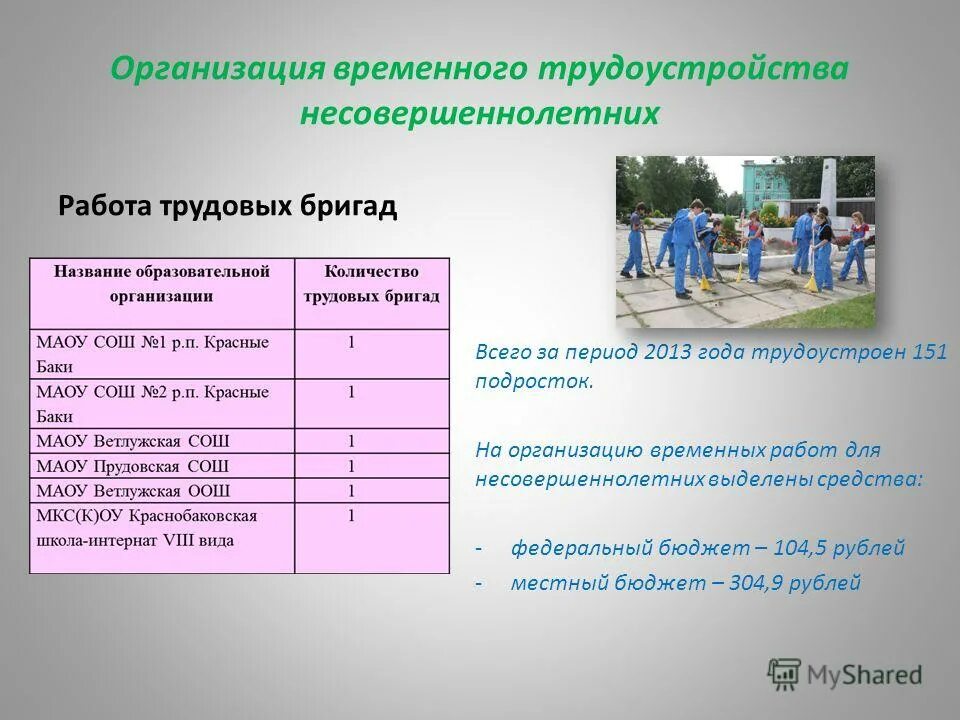 Организация временного трудоустройства несовершеннолетних

Работа трудовых бригад

| Название образовательной организации | Количество трудовых бригад |
|---|---|
| МАОУ СОШ №1 р.п. Красные Баки | 1 |
| МАОУ СОШ №2 р.п. Красные Баки | 1 |
| МАОУ Ветлужская СОШ | 1 |
| МАОУ Прудовская СОШ | 1 |
| МАОУ Ветлужская ООШ | 1 |
| МКС(К)ОУ Краснобаковская школа-интернат VIII вида | 1 |

Всего за период 2013 года трудоустроен 151 подросток.

На организацию временных работ для несовершеннолетних выделены средства:

- федеральный бюджет – 104,5 рублей
- местный бюджет – 304,9 рублей

MyShared